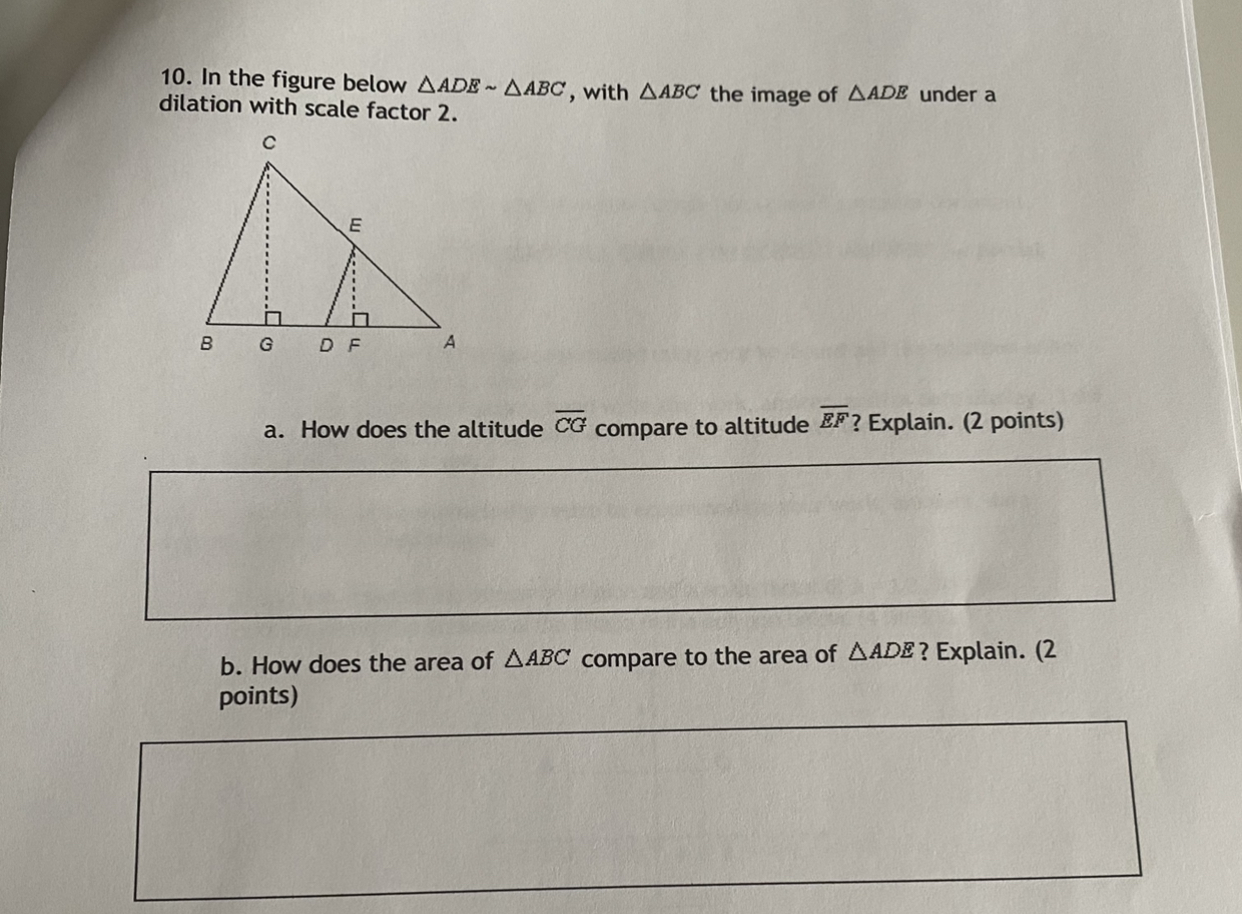 10. In the figure below $\triangle ADE \sim \triangle ABC$, with $\triangle ABC$ the image of $\triangle ADE$ under a dilation with scale factor 2.

C
E
B G D F A

a. How does the altitude $\overline{CG}$ compare to altitude $\overline{EF}$? Explain. (2 points)

b. How does the area of $\triangle ABC$ compare to the area of $\triangle ADE$? Explain. (2 points)